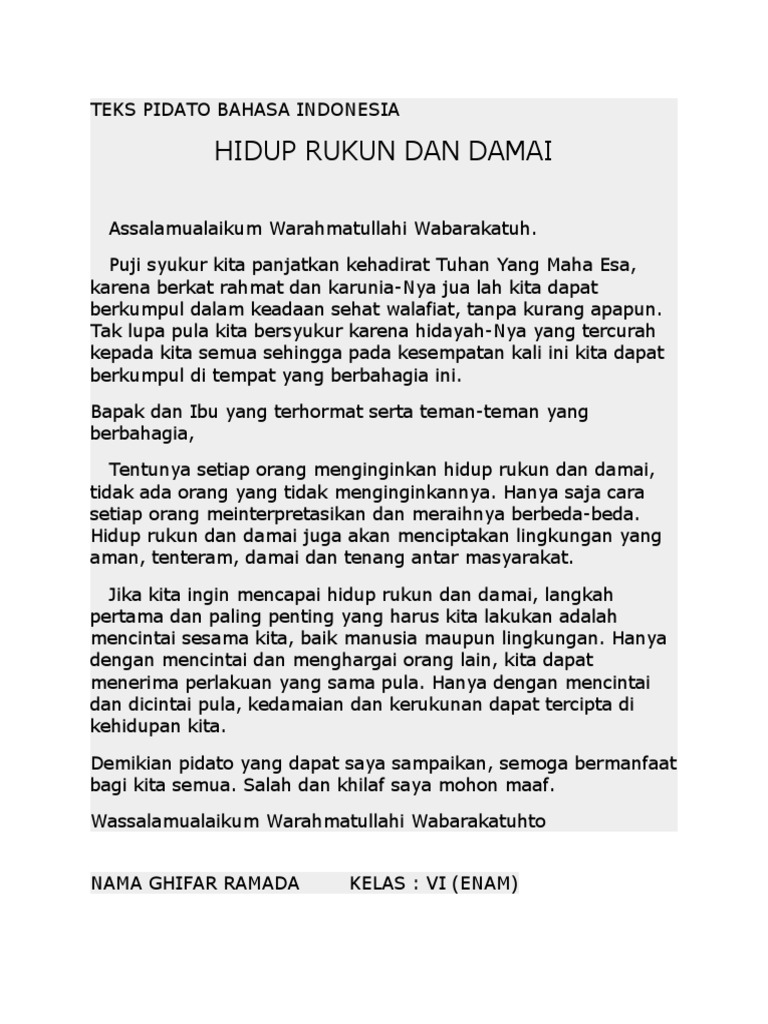 TEKS PIDATO BAHASA INDONESIA

HIDUP RUKUN DAN DAMAI

Assalamualaikum Warahmatullahi Wabarakatuh.

Puji syukur kita panjatkan kehadirat Tuhan Yang Maha Esa, karena berkat rahmat dan karunia-Nya jua lah kita dapat berkumpul dalam keadaan sehat walafiat, tanpa kurang apapun. Tak lupa pula kita bersyukur karena hidayah-Nya yang tercurah kepada kita semua sehingga pada kesempatan kali ini kita dapat berkumpul di tempat yang berbahagia ini.

Bapak dan Ibu yang terhormat serta teman-teman yang berbahagia,

Tentunya setiap orang menginginkan hidup rukun dan damai, tidak ada orang yang tidak menginginkannya. Hanya saja cara setiap orang meinterpretasikan dan meraihnya berbeda-beda. Hidup rukun dan damai juga akan menciptakan lingkungan yang aman, tenteram, damai dan tenang antar masyarakat.

Jika kita ingin mencapai hidup rukun dan damai, langkah pertama dan paling penting yang harus kita lakukan adalah mencintai sesama kita, baik manusia maupun lingkungan. Hanya dengan mencintai dan menghargai orang lain, kita dapat menerima perlakuan yang sama pula. Hanya dengan mencintai dan dicintai pula, kedamaian dan kerukunan dapat tercipta di kehidupan kita.

Demikian pidato yang dapat saya sampaikan, semoga bermanfaat bagi kita semua. Salah dan khilaf saya mohon maaf.

Wassalamualaikum Warahmatullahi Wabarakatuhto

NAMA GHIFAR RAMADA KELAS : VI (ENAM)